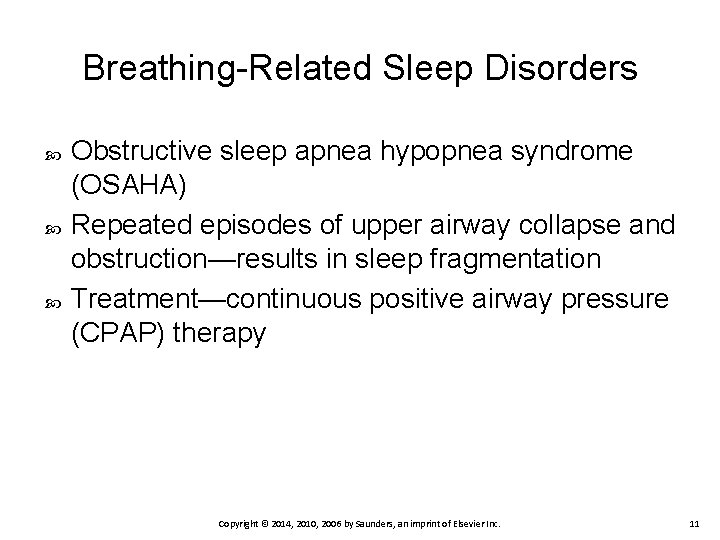 Breathing-Related Sleep Disorders

Obstructive sleep apnea hypopnea syndrome (OSAHA)

Repeated episodes of upper airway collapse and obstruction—results in sleep fragmentation

Treatment—continuous positive airway pressure (CPAP) therapy

Copyright © 2014, 2010, 2006 by Saunders, an imprint of Elsevier Inc.

11